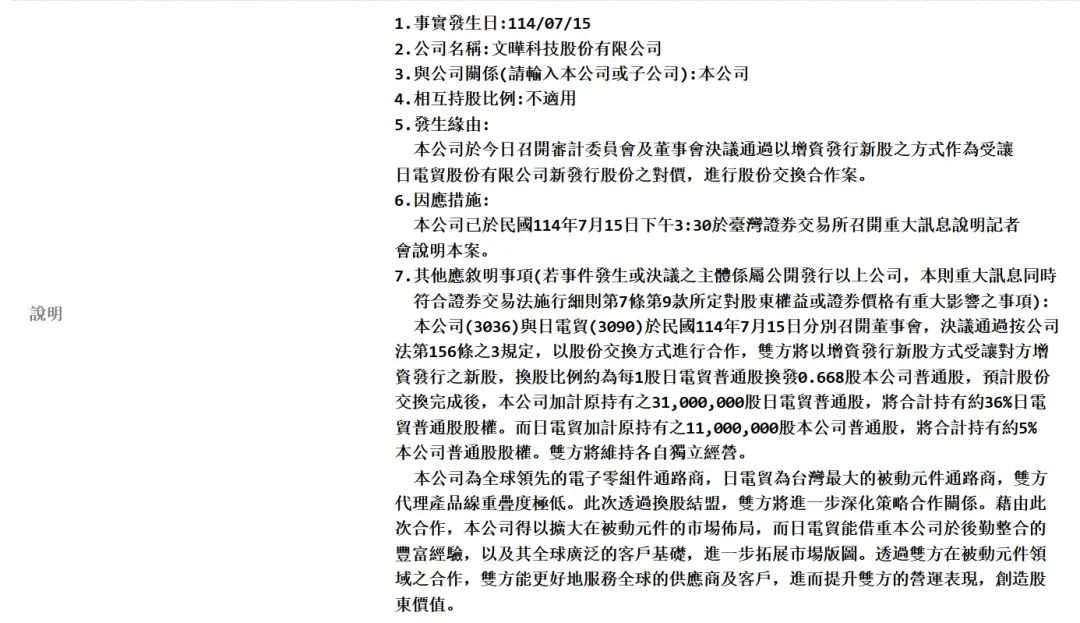 說明

1.事實發生日:114/07/15
2.公司名稱:文曄科技股份有限公司
3.與公司關係(請輸入本公司或子公司):本公司
4.相互持股比例:不適用
5.發生緣由:
本公司於今日召開審計委員會及董事會決議通過以增資發行新股之方式作為受讓日電貿股份有限公司新發行股份之對價，進行股份交換合作案。
6.因應措施:
本公司已於民國114年7月15日下午3:30於臺灣證券交易所召開重大訊息說明記者會說明本案。
7.其他應敘明事項(若事件發生或決議之主體係屬公開發行以上公司，本則重大訊息同時符合證券交易法施行細則第7條第9款所定對股東權益或證券價格有重大影響之事項):
本公司(3036)與日電貿(3090)於民國114年7月15日分別召開董事會，決議通過按公司法第156條之3規定，以股份交換方式進行合作，雙方將以增資發行新股方式受讓對方增資發行之新股，換股比例約為每1股日電貿普通股換發0.668股本公司普通股，預計股份交換完成後，本公司加計原持有之31,000,000股日電貿普通股，將合計持有約36%日電貿普通股股權。而日電貿加計原持有之11,000,000股本公司普通股，將合計持有約5%本公司普通股股權。雙方將維持各自獨立經營。
本公司為全球領先的電子零組件通路商，日電貿為台灣最大的被動元件通路商，雙方代理產品線重疊度極低。此次透過換股結盟，雙方將進一步深化策略合作關係。藉由此次合作，本公司得以擴大在被動元件的市場佈局，而日電貿能借重本公司於後勤整合的豐富經驗，以及其全球廣泛的客戶基礎，進一步拓展市場版圖。透過雙方在被動元件領域之合作，雙方能更好地服務全球的供應商及客戶，進而提升雙方的營運表現，創造股東價值。